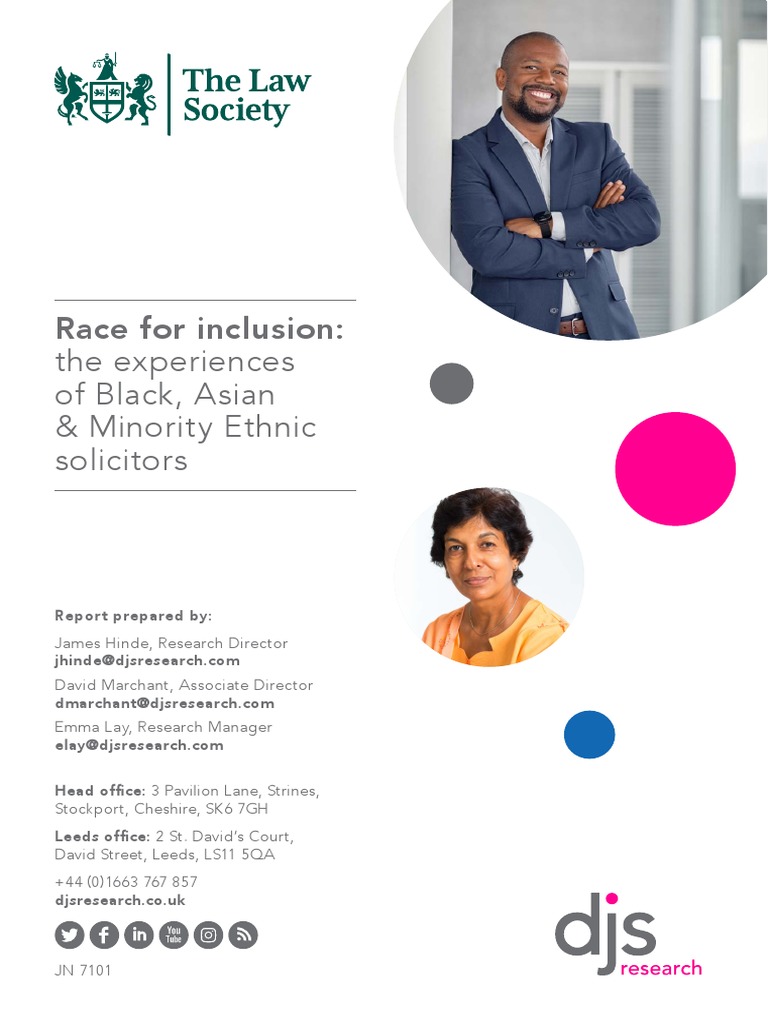 The Law Society

Race for inclusion: the experiences of Black, Asian & Minority Ethnic solicitors

Report prepared by:

James Hinde, Research Director
jhinde@djsresearch.com

David Marchant, Associate Director
dmarchant@djsresearch.com

Emma Lay, Research Manager
elay@djsresearch.com

Head office: 3 Pavilion Lane, Strines, Stockport, Cheshire, SK6 7GH

Leeds office: 2 St. David's Court, David Street, Leeds, LS11 5QA

+44 (0)1663 767 857
djsresearch.co.uk

You Tube

JN 7101

djs research